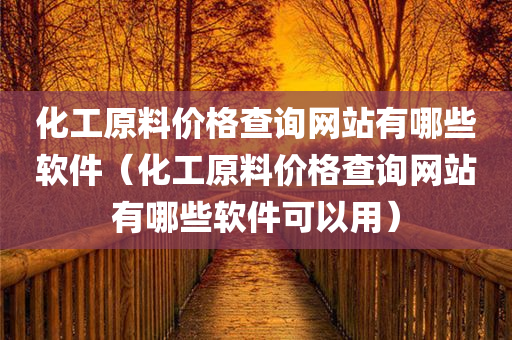 化工原料价格查询网站有哪些软件（化工原料价格查询网站有哪些软件可以用）